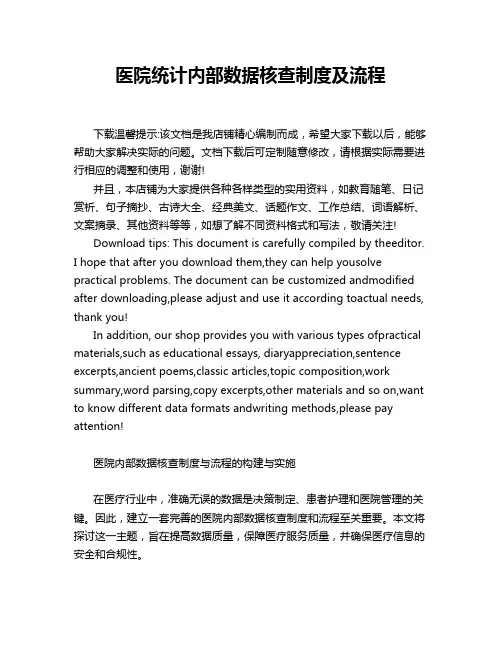 医院统计内部数据核查制度及流程

下载温馨提示:该文档是我店铺精心编制而成，希望大家下载以后，能够帮助大家解决实际的问题。文档下载后可定制随意修改，请根据实际需要进行相应的调整和使用，谢谢!

并且，本店铺为大家提供各种各样类型的实用资料，如教育随笔、日记赏析、句子摘抄、古诗大全、经典美文、话题作文、工作总结、词语解析、文案摘录、其他资料等等，如想了解不同资料格式和写法，敬请关注!

Download tips: This document is carefully compiled by theeditor. I hope that after you download them,they can help yousolve practical problems. The document can be customized andmodified after downloading,please adjust and use it according toactual needs, thank you!

In addition, our shop provides you with various types ofpractical materials,such as educational essays, diaryappreciation,sentence excerpts,ancient poems,classic articles,topic composition,work summary,word parsing,copy excerpts,other materials and so on,want to know different data formats andwriting methods,please pay attention!

医院内部数据核查制度与流程的构建与实施

在医疗行业中，准确无误的数据是决策制定、患者护理和医院管理的关键。因此，建立一套完善的医院内部数据核查制度和流程至关重要。本文将探讨这一主题，旨在提高数据质量，保障医疗服务质量，并确保医疗信息的安全和合规性。